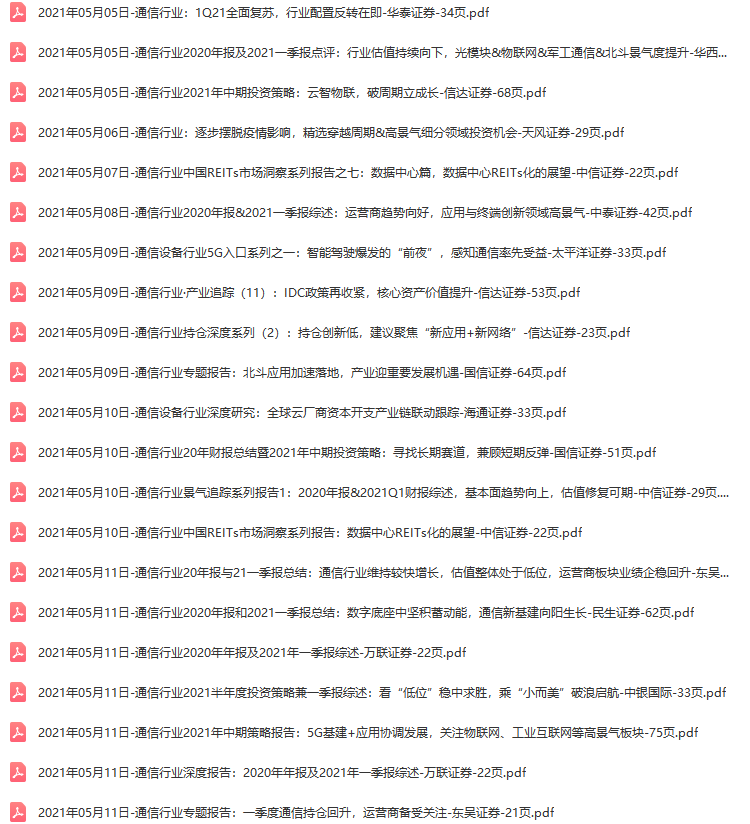 2021年05月05日-通信行业：1Q21全面复苏，行业配置反转在即-华泰证券-34页.pdf

2021年05月05日-通信行业2020年报及2021一季报点评：行业估值持续向下，光模块&物联网&军工通信&北斗景气度提升-华西...

2021年05月05日-通信行业2021年中期投资策略：云智物联，破周期立成长-信达证券-68页.pdf

2021年05月06日-通信行业：逐步摆脱疫情影响，精选穿越周期&高景气细分领域投资机会-天风证券-29页.pdf

2021年05月07日-通信行业中国REITs市场洞察系列报告之七：数据中心篇，数据中心REITs化的展望-中信证券-22页.pdf

2021年05月08日-通信行业2020年报&2021一季报综述：运营商趋势向好，应用与终端创新领域高景气-中泰证券-42页.pdf

2021年05月09日-通信设备行业5G入口系列之一：智能驾驶爆发的“前夜”，感知通信率先受益-太平洋证券-33页.pdf

2021年05月09日-通信行业·产业追踪（11）：IDC政策再收紧，核心资产价值提升-信达证券-53页.pdf

2021年05月09日-通信行业持仓深度系列（2）：持仓创新低，建议聚焦“新应用+新网络”-信达证券-23页.pdf

2021年05月09日-通信行业专题报告：北斗应用加速落地，产业迎重要发展机遇-国信证券-64页.pdf

2021年05月10日-通信设备行业深度研究：全球云厂商资本开支产业链联动跟踪-海通证券-33页.pdf

2021年05月10日-通信行业20年财报总结暨2021年中期投资策略：寻找长期赛道，兼顾短期反弹-国信证券-51页.pdf

2021年05月10日-通信行业景气追踪系列报告1：2020年报&2021Q1财报综述，基本面趋势向上，估值修复可期-中信证券-29页....

2021年05月10日-通信行业中国REITs市场洞察系列报告：数据中心REITs化的展望-中信证券-22页.pdf

2021年05月11日-通信行业20年报与21一季报总结：通信行业维持较快增长，估值整体处于低位，运营商板块业绩企稳回升-东吴...

2021年05月11日-通信行业2020年报和2021一季报总结：数字底座中坚积蓄动能，通信新基建向阳生长-民生证券-62页.pdf

2021年05月11日-通信行业2020年年报及2021年一季报综述-万联证券-22页.pdf

2021年05月11日-通信行业2021半年度投资策略兼一季报综述：看“低位”稳中求胜，乘“小而美”破浪启航-中银国际-33页.pdf

2021年05月11日-通信行业2021年中期策略报告：5G基建+应用协调发展，关注物联网、工业互联网等高景气板块-75页.pdf

2021年05月11日-通信行业深度报告：2020年年报及2021年一季报综述-万联证券-22页.pdf

2021年05月11日-通信行业专题报告：一季度通信持仓回升，运营商备受关注-东吴证券-21页.pdf